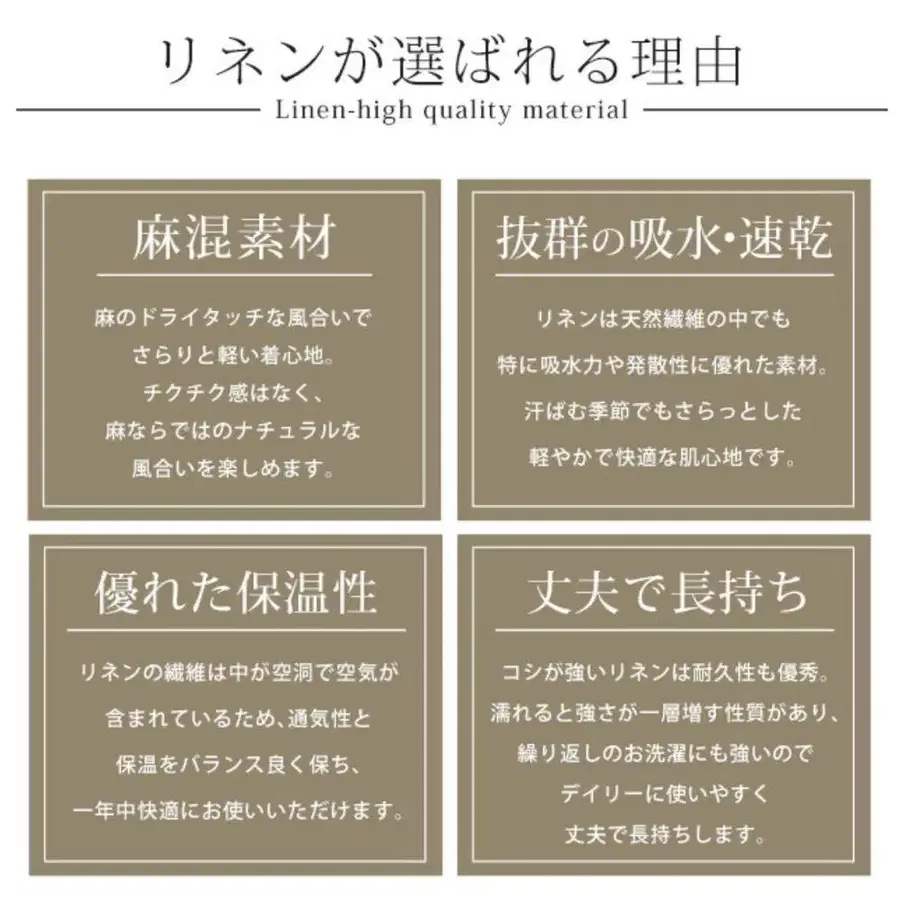 リネンが選ばれる理由

Linen-high quality material

麻混素材

麻のドライタッチな風合いで
さらりと軽い着心地。
チクチク感はなく、
麻ならではのナチュラルな
風合いを楽しめます。

抜群の吸水・速乾

リネンは天然繊維の中でも
特に吸水力や発散性に優れた素材。
汗ばむ季節でもさらっとした
軽やかで快適な肌心地です。

優れた保温性

リネンの繊維は中が空洞で空気が
含まれているため、通気性と
保温をバランス良く保ち、
一年中快適にお使いいただけます。

丈夫で長持ち

コシが強いリネンは耐久性も優秀。
濡れると強さが一層増す性質があり、
繰り返しのお洗濯にも強いので
デイリーに使いやすく
丈夫で長持ちします。